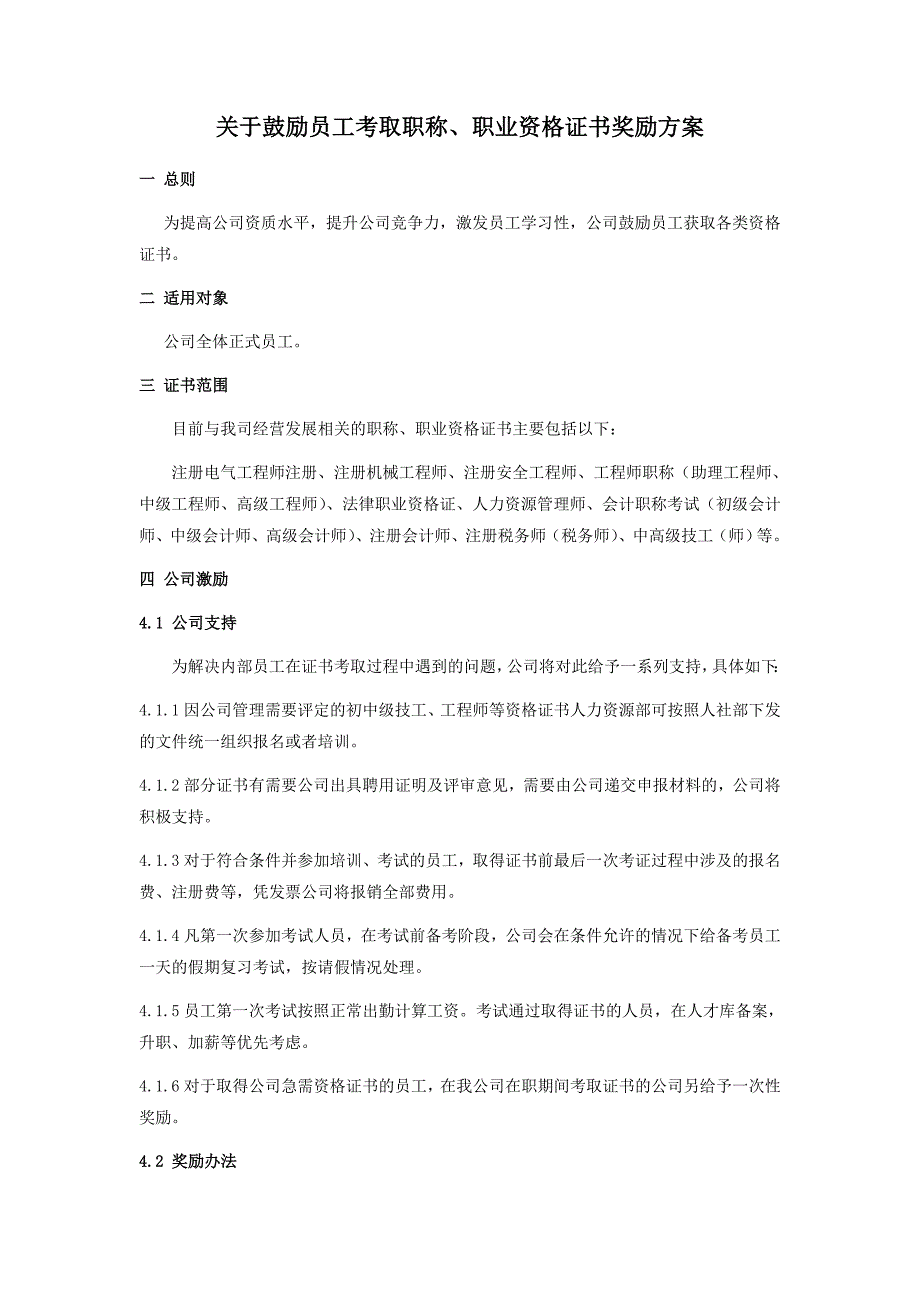 关于鼓励员工考取职称、职业资格证书奖励方案

一 总则

为提高公司资质水平，提升公司竞争力，激发员工学习性，公司鼓励员工获取各类资格证书。

二 适用对象

公司全体正式员工。

三 证书范围

目前与我司经营发展相关的职称、职业资格证书主要包括以下：

注册电气工程师注册、注册机械工程师、注册安全工程师、工程师职称（助理工程师、中级工程师、高级工程师）、法律职业资格证、人力资源管理师、会计职称考试（初级会计师、中级会计师、高级会计师）、注册会计师、注册税务师（税务师）、中高级技工（师）等。

四 公司激励

4.1 公司支持

为解决内部员工在证书考取过程中遇到的问题，公司将对此给予一系列支持，具体如下:

4.1.1 因公司管理需要评定的初中级技工、工程师等资格证书人力资源部可按照人社部下发的文件统一组织报名或者培训。

4.1.2 部分证书有需要公司出具聘用证明及评审意见，需要由公司递交申报材料的，公司将积极支持。

4.1.3 对于符合条件并参加培训、考试的员工，取得证书前最后一次考证过程中涉及的报名费、注册费等，凭发票公司将报销全部费用。

4.1.4 凡第一次参加考试人员，在考试前备考阶段，公司会在条件允许的情况下给备考员工一天的假期复习考试，按请假情况处理。

4.1.5 员工第一次考试按照正常出勤计算工资。考试通过取得证书的人员，在人才库备案，升职、加薪等优先考虑。

4.1.6 对于取得公司急需资格证书的员工，在我公司在职期间考取证书的公司另给予一次性奖励。

4.2 奖励办法